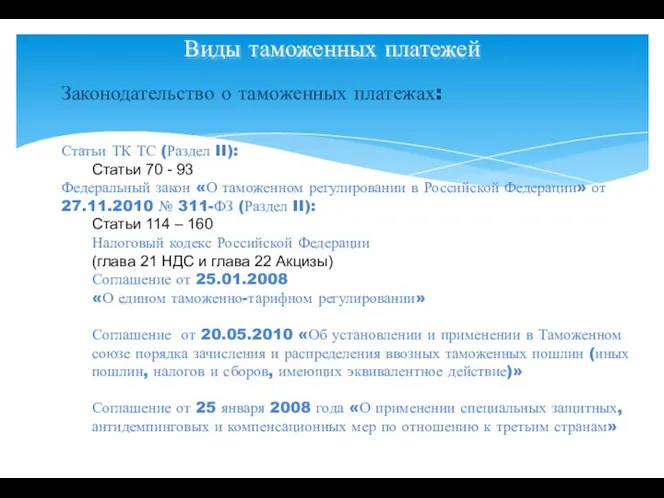 Виды таможенных платежей

Законодательство о таможенных платежах:

Статьи ТК ТС (Раздел II):
Статьи 70 - 93
Федеральный закон «О таможенном регулировании в Российской Федерации» от 27.11.2010 № 311-ФЗ (Раздел II):
Статьи 114 – 160
Налоговый кодекс Российской Федерации
(глава 21 НДС и глава 22 Акцизы)
Соглашение от 25.01.2008
«О едином таможенно-тарифном регулировании»

Соглашение от 20.05.2010 «Об установлении и применении в Таможенном союзе порядка зачисления и распределения ввозных таможенных пошлин (иных пошлин, налогов и сборов, имеющих эквивалентное действие)»

Соглашение от 25 января 2008 года «О применении специальных защитных, антидемпинговых и компенсационных мер по отношению к третьим странам»